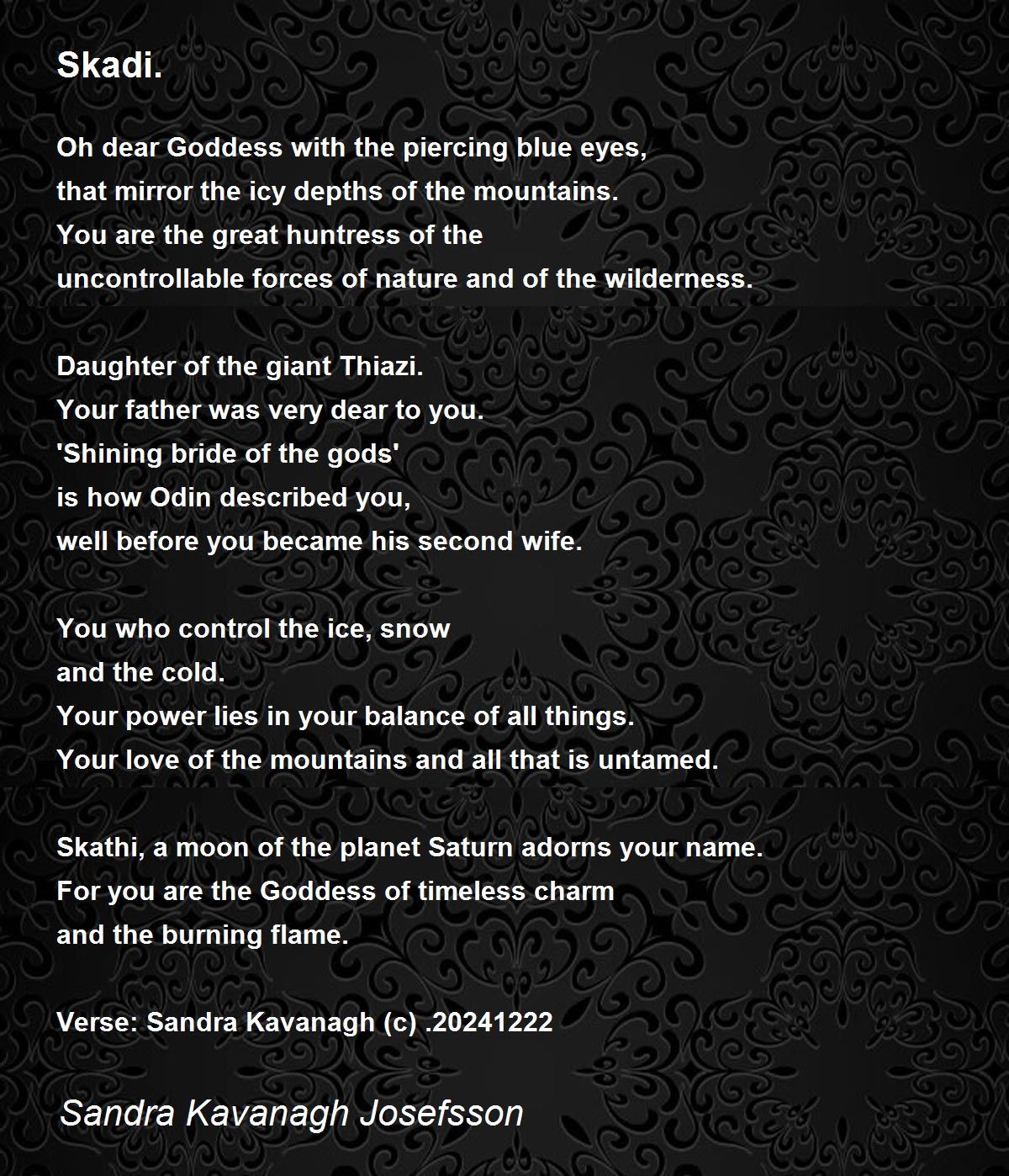 Skadi.

Oh dear Goddess with the piercing blue eyes,
that mirror the icy depths of the mountains.
You are the great huntress of the
uncontrollable forces of nature and of the wilderness.

Daughter of the giant Thiazi.
Your father was very dear to you.
'Shining bride of the gods'
is how Odin described you,
well before you became his second wife.

You who control the ice, snow
and the cold.
Your power lies in your balance of all things.
Your love of the mountains and all that is untamed.

Skathi, a moon of the planet Saturn adorns your name.
For you are the Goddess of timeless charm
and the burning flame.

Verse: Sandra Kavanagh (c) .20241222

Sandra Kavanagh Josefsson